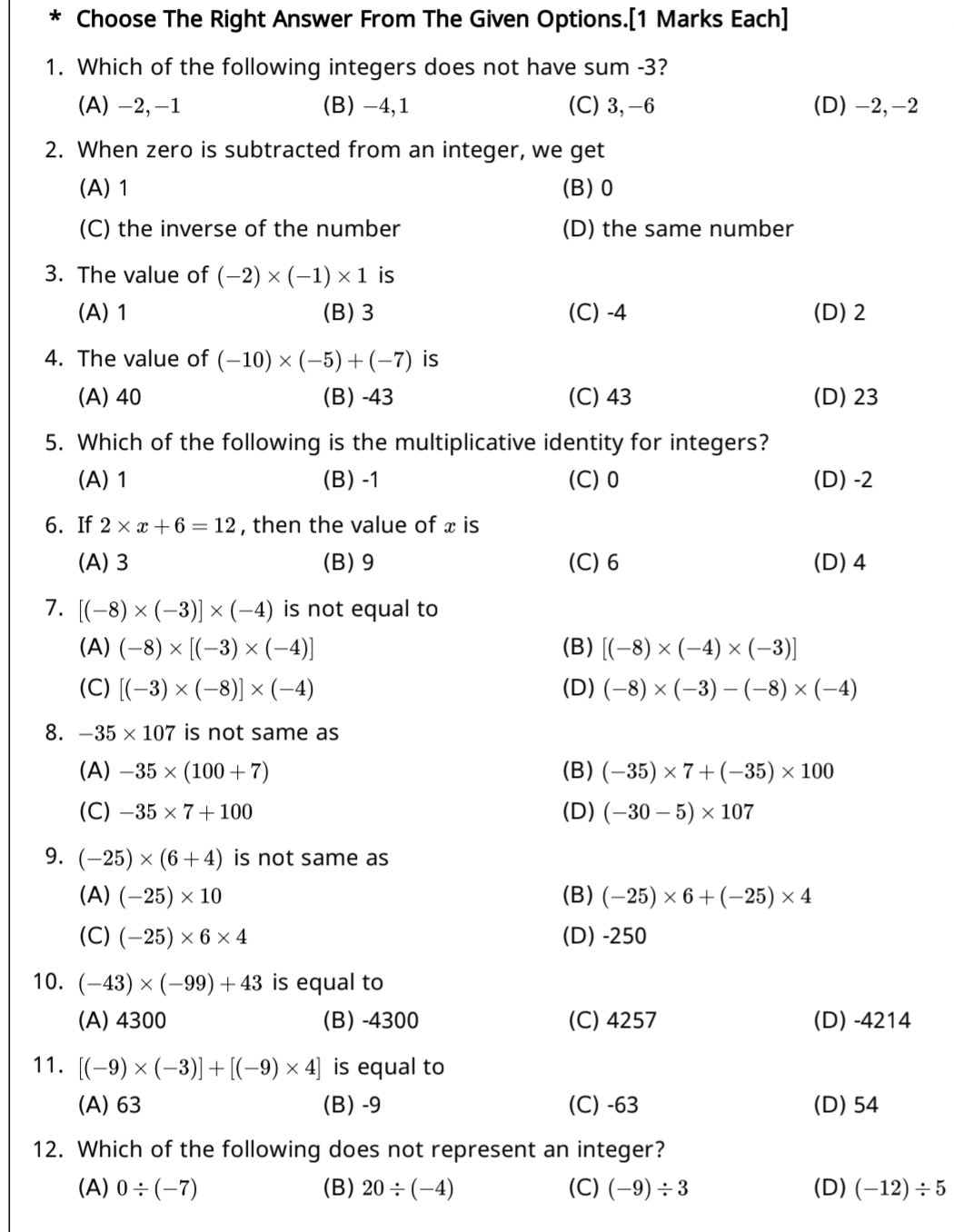 * Choose The Right Answer From The Given Options.[1 Marks Each]

1. Which of the following integers does not have sum -3?
(A) $-2, -1$ (B) $-4, 1$ (C) $3, -6$ (D) $-2, -2$

2. When zero is subtracted from an integer, we get
(A) 1 (B) 0
(C) the inverse of the number (D) the same number

3. The value of $(-2) \times (-1) \times 1$ is
(A) 1 (B) 3 (C) -4 (D) 2

4. The value of $(-10) \times (-5) + (-7)$ is
(A) 40 (B) -43 (C) 43 (D) 23

5. Which of the following is the multiplicative identity for integers?
(A) 1 (B) -1 (C) 0 (D) -2

6. If $2 \times x + 6 = 12$, then the value of $x$ is
(A) 3 (B) 9 (C) 6 (D) 4

7. $[(-8) \times (-3)] \times (-4)$ is not equal to
(A) $(-8) \times [(-3) \times (-4)]$ (B) $[(-8) \times (-4) \times (-3)]$
(C) $[(-3) \times (-8)] \times (-4)$ (D) $(-8) \times (-3) - (-8) \times (-4)$

8. $-35 \times 107$ is not same as
(A) $-35 \times (100 + 7)$ (B) $(-35) \times 7 + (-35) \times 100$
(C) $-35 \times 7 + 100$ (D) $(-30 - 5) \times 107$

9. $(-25) \times (6 + 4)$ is not same as
(A) $(-25) \times 10$ (B) $(-25) \times 6 + (-25) \times 4$
(C) $(-25) \times 6 \times 4$ (D) -250

10. $(-43) \times (-99) + 43$ is equal to
(A) 4300 (B) -4300 (C) 4257 (D) -4214

11. $[(-9) \times (-3)] + [(-9) \times 4]$ is equal to
(A) 63 (B) -9 (C) -63 (D) 54

12. Which of the following does not represent an integer?
(A) $0 \div (-7)$ (B) $20 \div (-4)$ (C) $(-9) \div 3$ (D) $(-12) \div 5$